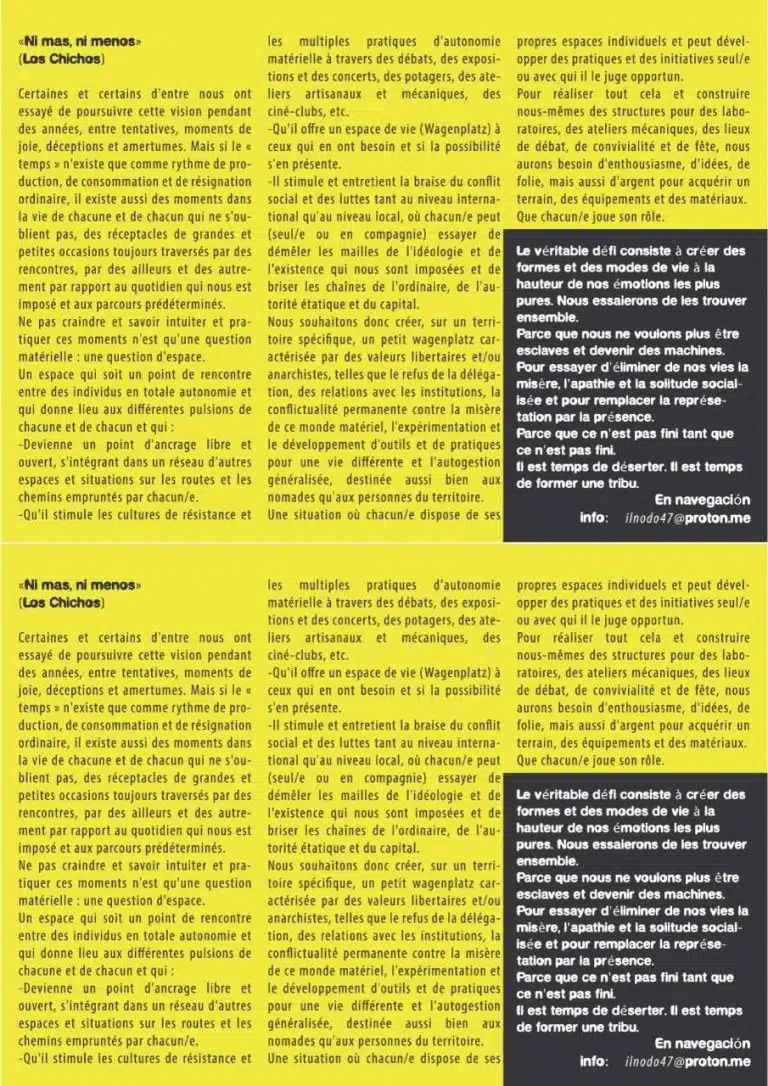 «Ni mas, ni menos»
(Los Chichos)

Certaines et certains d'entre nous ont essayé de poursuivre cette vision pendant des années, entre tentatives, moments de joie, déceptions et amertumes. Mais si le « temps » n'existe que comme rythme de production, de consommation et de résignation ordinaire, il existe aussi des moments dans la vie de chacune et de chacun qui ne s'oublient pas, des réceptacles de grandes et petites occasions toujours traversés par des rencontres, par des ailleurs et des autrement par rapport au quotidien qui nous est imposé et aux parcours prédéterminés.
Ne pas craindre et savoir intuiter et pratiquer ces moments n'est qu'une question matérielle : une question d'espace.
Un espace qui soit un point de rencontre entre des individus en totale autonomie et qui donne lieu aux différentes pulsions de chacune et de chacun et qui :
-Devienne un point d'ancrage libre et ouvert, s'intégrant dans un réseau d'autres espaces et situations sur les routes et les chemins empruntés par chacun/e.
-Qu'il stimule les cultures de résistance et les multiples pratiques d'autonomie matérielle à travers des débats, des expositions et des concerts, des potagers, des ateliers artisanaux et mécaniques, des ciné-clubs, etc.
-Qu'il offre un espace de vie (Wagenplatz) à ceux qui en ont besoin et si la possibilité s'en présente.
-Il stimule et entretient la braise du conflit social et des luttes tant au niveau international qu'au niveau local, où chacun/e peut (seul/e ou en compagnie) essayer de démêler les mailles de l'idéologie et de l'existence qui nous sont imposées et de briser les chaînes de l'ordinaire, de l'autorité étatique et du capital.
Nous souhaitons donc créer, sur un territoire spécifique, un petit wagenplatz caractérisée par des valeurs libertaires et/ou anarchistes, telles que le refus de la délégation, des relations avec les institutions, la conflictualité permanente contre la misère de ce monde matériel, l'expérimentation et le développement d'outils et de pratiques pour une vie différente et l'autogestion généralisée, destinée aussi bien aux nomades qu'aux personnes du territoire.
Une situation où chacun/e dispose de ses propres espaces individuels et peut développer des pratiques et des initiatives seul/e ou avec qui il le juge opportun.
Pour réaliser tout cela et construire nous-mêmes des structures pour des laboratoires, des ateliers mécaniques, des lieux de débat, de convivialité et de fête, nous aurons besoin d'enthousiasme, d'idées, de folie, mais aussi d'argent pour acquérir un terrain, des équipements et des matériaux. Que chacun/e joue son rôle.

Le véritable défi consiste à créer des formes et des modes de vie à la hauteur de nos émotions les plus pures. Nous essaierons de les trouver ensemble.
Parce que nous ne voulons plus être esclaves et devenir des machines.
Pour essayer d'éliminer de nos vies la misère, l'apathie et la solitude socialisée et pour remplacer la représetation par la présence.
Parce que ce n'est pas fini tant que ce n'est pas fini.
Il est temps de déserter. Il est temps de former une tribu.
En navegación
info: ilnodo47@proton.me

«Ni mas, ni menos»
(Los Chichos)

Certaines et certains d'entre nous ont essayé de poursuivre cette vision pendant des années, entre tentatives, moments de joie, déceptions et amertumes. Mais si le « temps » n'existe que comme rythme de production, de consommation et de résignation ordinaire, il existe aussi des moments dans la vie de chacune et de chacun qui ne s'oublient pas, des réceptacles de grandes et petites occasions toujours traversés par des rencontres, par des ailleurs et des autrement par rapport au quotidien qui nous est imposé et aux parcours prédéterminés.
Ne pas craindre et savoir intuiter et pratiquer ces moments n'est qu'une question matérielle : une question d'espace.
Un espace qui soit un point de rencontre entre des individus en totale autonomie et qui donne lieu aux différentes pulsions de chacune et de chacun et qui :
-Devienne un point d'ancrage libre et ouvert, s'intégrant dans un réseau d'autres espaces et situations sur les routes et les chemins empruntés par chacun/e.
-Qu'il stimule les cultures de résistance et les multiples pratiques d'autonomie matérielle à travers des débats, des expositions et des concerts, des potagers, des ateliers artisanaux et mécaniques, des ciné-clubs, etc.
-Qu'il offre un espace de vie (Wagenplatz) à ceux qui en ont besoin et si la possibilité s'en présente.
-Il stimule et entretient la braise du conflit social et des luttes tant au niveau international qu'au niveau local, où chacun/e peut (seul/e ou en compagnie) essayer de démêler les mailles de l'idéologie et de l'existence qui nous sont imposées et de briser les chaînes de l'ordinaire, de l'autorité étatique et du capital.
Nous souhaitons donc créer, sur un territoire spécifique, un petit wagenplatz caractérisée par des valeurs libertaires et/ou anarchistes, telles que le refus de la délégation, des relations avec les institutions, la conflictualité permanente contre la misère de ce monde matériel, l'expérimentation et le développement d'outils et de pratiques pour une vie différente et l'autogestion généralisée, destinée aussi bien aux nomades qu'aux personnes du territoire.
Une situation où chacun/e dispose de ses propres espaces individuels et peut développer des pratiques et des initiatives seul/e ou avec qui il le juge opportun.
Pour réaliser tout cela et construire nous-mêmes des structures pour des laboratoires, des ateliers mécaniques, des lieux de débat, de convivialité et de fête, nous aurons besoin d'enthousiasme, d'idées, de folie, mais aussi d'argent pour acquérir un terrain, des équipements et des matériaux. Que chacun/e joue son rôle.

Le véritable défi consiste à créer des formes et des modes de vie à la hauteur de nos émotions les plus pures. Nous essaierons de les trouver ensemble.
Parce que nous ne voulons plus être esclaves et devenir des machines.
Pour essayer d'éliminer de nos vies la misère, l'apathie et la solitude socialisée et pour remplacer la représetation par la présence.
Parce que ce n'est pas fini tant que ce n'est pas fini.
Il est temps de déserter. Il est temps de former une tribu.
En navegación
info: ilnodo47@proton.me